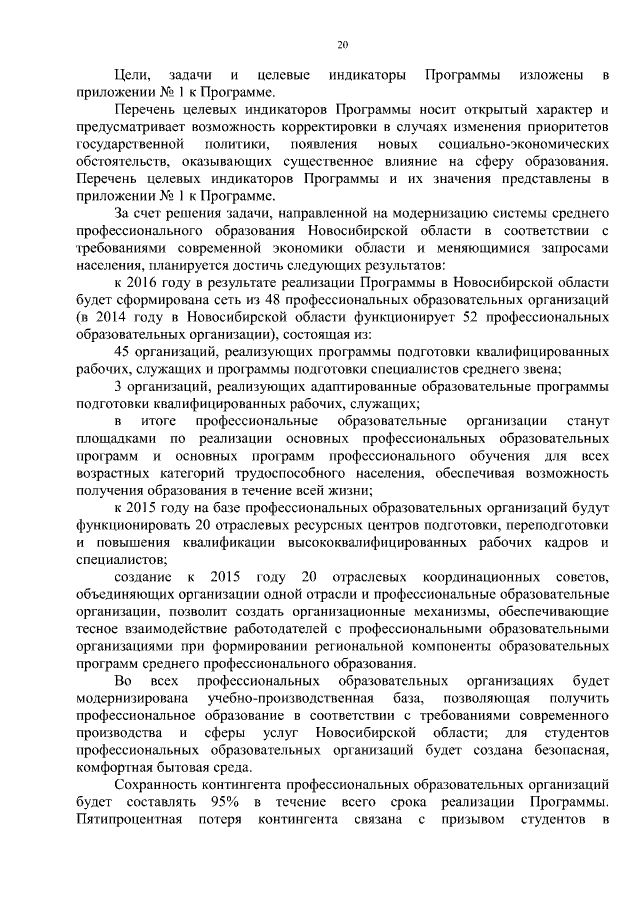 20

Цели, задачи и целевые индикаторы Программы изложены в приложении № 1 к Программе.

Перечень целевых индикаторов Программы носит открытый характер и предусматривает возможность корректировки в случаях изменения приоритетов государственной политики, появления новых социально-экономических обстоятельств, оказывающих существенное влияние на сферу образования. Перечень целевых индикаторов Программы и их значения представлены в приложении № 1 к Программе.

За счет решения задачи, направленной на модернизацию системы среднего профессионального образования Новосибирской области в соответствии с требованиями современной экономики области и меняющимися запросами населения, планируется достичь следующих результатов:

к 2016 году в результате реализации Программы в Новосибирской области будет сформирована сеть из 48 профессиональных образовательных организаций (в 2014 году в Новосибирской области функционирует 52 профессиональных образовательных организации), состоящая из:

45 организаций, реализующих программы подготовки квалифицированных рабочих, служащих и программы подготовки специалистов среднего звена;

3 организаций, реализующих адаптированные образовательные программы подготовки квалифицированных рабочих, служащих;

в итоге профессиональные образовательные организации станут площадками по реализации основных профессиональных образовательных программ и основных программ профессионального обучения для всех возрастных категорий трудоспособного населения, обеспечивая возможность получения образования в течение всей жизни;

к 2015 году на базе профессиональных образовательных организаций будут функционировать 20 отраслевых ресурсных центров подготовки, переподготовки и повышения квалификации высококвалифицированных рабочих кадров и специалистов;

создание к 2015 году 20 отраслевых координационных советов, объединяющих организации одной отрасли и профессиональные образовательные организации, позволит создать организационные механизмы, обеспечивающие тесное взаимодействие работодателей с профессиональными образовательными организациями при формировании региональной компоненты образовательных программ среднего профессионального образования.

Во всех профессиональных образовательных организациях будет модернизирована учебно-производственная база, позволяющая получить профессиональное образование в соответствии с требованиями современного производства и сферы услуг Новосибирской области; для студентов профессиональных образовательных организаций будет создана безопасная, комфортная бытовая среда.

Сохранность контингента профессиональных образовательных организаций будет составлять 95% в течение всего срока реализации Программы. Пятипроцентная потеря контингента связана с призывом студентов в